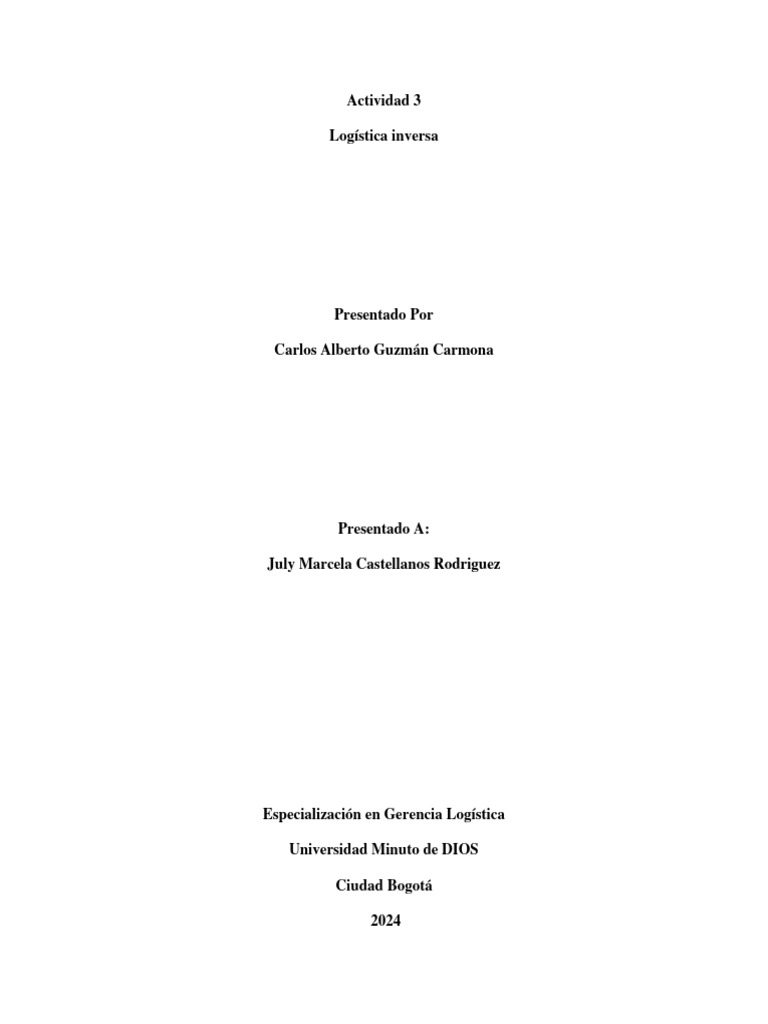 Actividad 3

Logística inversa

Presentado Por

Carlos Alberto Guzmán Carmona

Presentado A:

July Marcela Castellanos Rodriguez

Especialización en Gerencia Logística

Universidad Minuto de DIOS

Ciudad Bogotá

2024